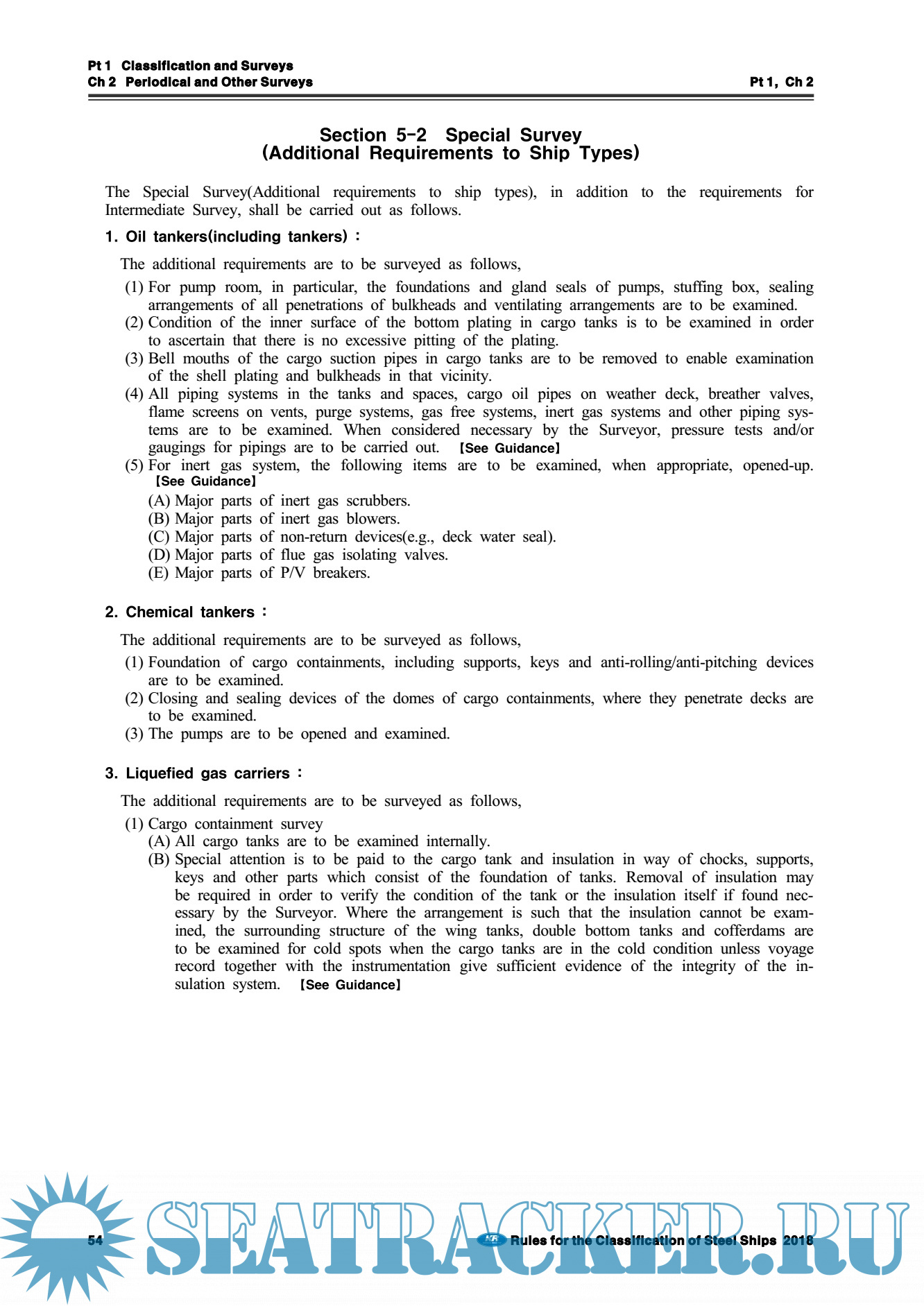 Pt 1 Classification and Surveys
Ch 2 Periodical and Other Surveys

Pt 1, Ch 2

Section 5-2 Special Survey
(Additional Requirements to Ship Types)

The Special Survey(Additional requirements to ship types), in addition to the requirements for Intermediate Survey, shall be carried out as follows.

1. Oil tankers(including tankers) :

The additional requirements are to be surveyed as follows,

(1) For pump room, in particular, the foundations and gland seals of pumps, stuffing box, sealing arrangements of all penetrations of bulkheads and ventilating arrangements are to be examined.
(2) Condition of the inner surface of the bottom plating in cargo tanks is to be examined in order to ascertain that there is no excessive pitting of the plating.
(3) Bell mouths of the cargo suction pipes in cargo tanks are to be removed to enable examination of the shell plating and bulkheads in that vicinity.
(4) All piping systems in the tanks and spaces, cargo oil pipes on weather deck, breather valves, flame screens on vents, purge systems, gas free systems, inert gas systems and other piping systems are to be examined. When considered necessary by the Surveyor, pressure tests and/or gaugings for pipings are to be carried out. 【See Guidance】
(5) For inert gas system, the following items are to be examined, when appropriate, opened-up. 【See Guidance】
(A) Major parts of inert gas scrubbers.
(B) Major parts of inert gas blowers.
(C) Major parts of non-return devices(e.g., deck water seal).
(D) Major parts of flue gas isolating valves.
(E) Major parts of P/V breakers.

2. Chemical tankers :

The additional requirements are to be surveyed as follows,

(1) Foundation of cargo containments, including supports, keys and anti-rolling/anti-pitching devices are to be examined.
(2) Closing and sealing devices of the domes of cargo containments, where they penetrate decks are to be examined.
(3) The pumps are to be opened and examined.

3. Liquefied gas carriers :

The additional requirements are to be surveyed as follows,

(1) Cargo containment survey
(A) All cargo tanks are to be examined internally.
(B) Special attention is to be paid to the cargo tank and insulation in way of chocks, supports, keys and other parts which consist of the foundation of tanks. Removal of insulation may be required in order to verify the condition of the tank or the insulation itself if found necessary by the Surveyor. Where the arrangement is such that the insulation cannot be examined, the surrounding structure of the wing tanks, double bottom tanks and cofferdams are to be examined for cold spots when the cargo tanks are in the cold condition unless voyage record together with the instrumentation give sufficient evidence of the integrity of the insulation system. 【See Guidance】

54 Rules for the Classification of Steel Ships 2018

SEATRACKER.RU